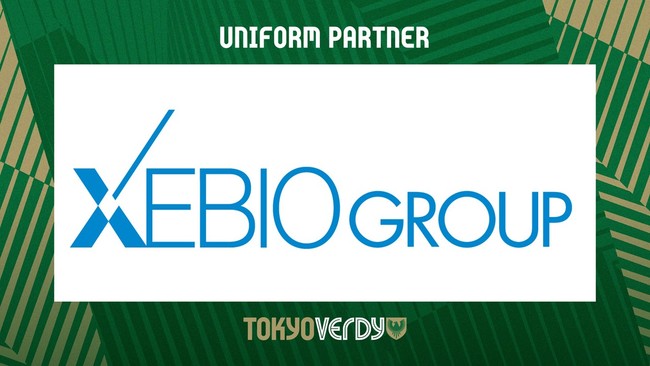 UNIFORM PARTNER

XEBIO GROUP

TOKYO VERDY